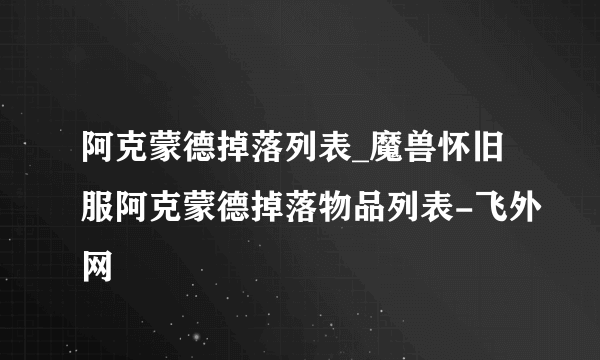 阿克蒙德掉落列表_魔兽怀旧服阿克蒙德掉落物品列表-飞外网